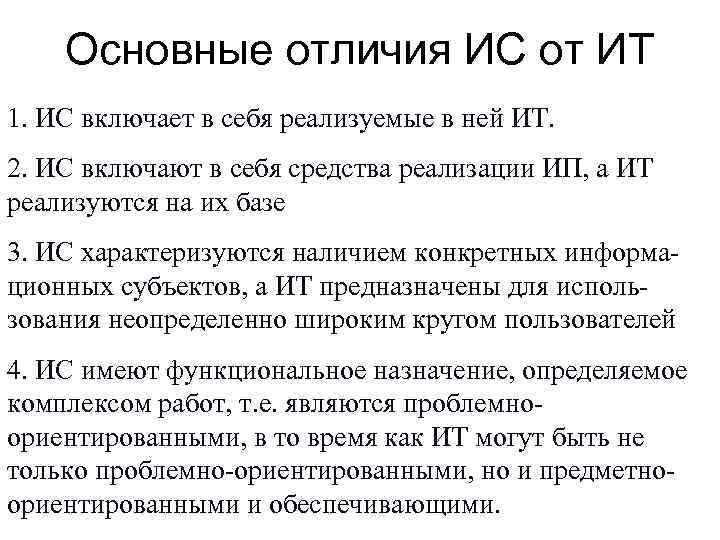 Основные отличия ИС от ИТ

1. ИС включает в себя реализуемые в ней ИТ.

2. ИС включают в себя средства реализации ИП, а ИТ реализуются на их базе

3. ИС характеризуются наличием конкретных информационных субъектов, а ИТ предназначены для использования неопределенно широким кругом пользователей

4. ИС имеют функциональное назначение, определяемое комплексом работ, т.е. являются проблемно-ориентированными, в то время как ИТ могут быть не только проблемно-ориентированными, но и предметно-ориентированными и обеспечивающими.